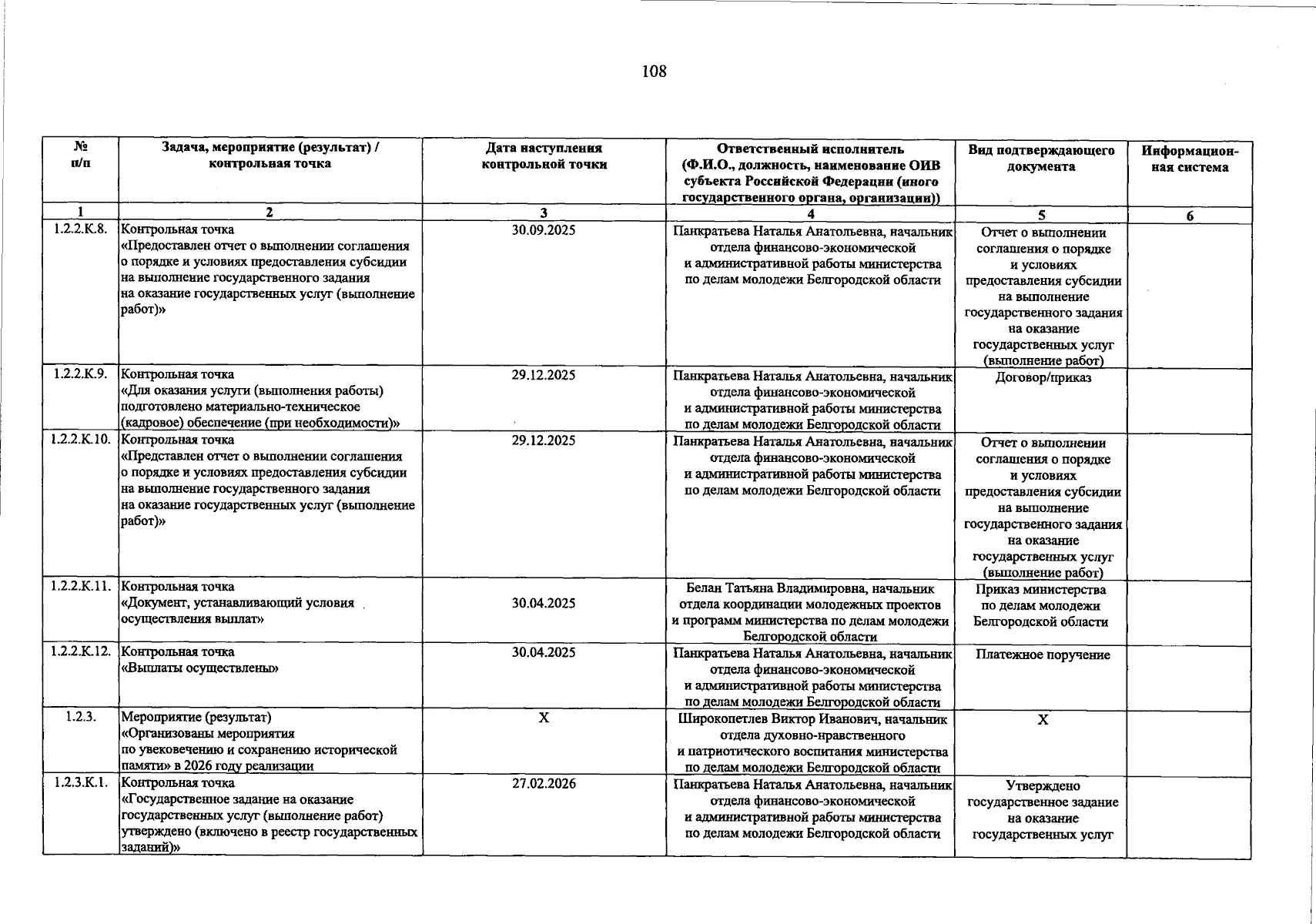 108

| № п/п | Задача, мероприятие (результат) / контрольная точка | Дата наступления контрольной точки | Ответственный исполнитель (Ф.И.О., должность, наименование ОИВ субъекта Российской Федерации (иного государственного органа, организации)) | Вид подтверждающего документа | Информационная система |
|---|---|---|---|---|---|
| 1 | 2 | 3 | 4 | 5 | 6 |
| 1.2.2.К.8. | Контрольная точка «Предоставлен отчет о выполнении соглашения о порядке и условиях предоставления субсидии на выполнение государственного задания на оказание государственных услуг (выполнение работ)» | 30.09.2025 | Панкратьева Наталья Анатольевна, начальник отдела финансово-экономической и административной работы министерства по делам молодежи Белгородской области | Отчет о выполнении соглашения о порядке и условиях предоставления субсидии на выполнение государственного задания на оказание государственных услуг (выполнение работ) | |
| 1.2.2.К.9. | Контрольная точка «Для оказания услуги (выполнения работы) подготовлено материально-техническое (кадровое) обеспечение (при необходимости)» | 29.12.2025 | Панкратьева Наталья Анатольевна, начальник отдела финансово-экономической и административной работы министерства по делам молодежи Белгородской области | Договор/приказ | |
| 1.2.2.К.10. | Контрольная точка «Представлен отчет о выполнении соглашения о порядке и условиях предоставления субсидии на выполнение государственного задания на оказание государственных услуг (выполнение работ)» | 29.12.2025 | Панкратьева Наталья Анатольевна, начальник отдела финансово-экономической и административной работы министерства по делам молодежи Белгородской области | Отчет о выполнении соглашения о порядке и условиях предоставления субсидии на выполнение государственного задания на оказание государственных услуг (выполнение работ) | |
| 1.2.2.К.11. | Контрольная точка «Документ, устанавливающий условия осуществления выплат» | 30.04.2025 | Белан Татьяна Владимировна, начальник отдела координации молодежных проектов и программ министерства по делам молодежи Белгородской области | Приказ министерства по делам молодежи Белгородской области | |
| 1.2.2.К.12. | Контрольная точка «Выплаты осуществлены» | 30.04.2025 | Панкратьева Наталья Анатольевна, начальник отдела финансово-экономической и административной работы министерства по делам молодежи Белгородской области | Платежное поручение | |
| 1.2.3. | Мероприятие (результат) «Организованы мероприятия по увековечению и сохранению исторической памяти» в 2026 году реализации | Х | Широкопетлев Виктор Иванович, начальник отдела духовно-нравственного и патриотического воспитания министерства по делам молодежи Белгородской области | Х | |
| 1.2.3.К.1. | Контрольная точка «Государственное задание на оказание государственных услуг (выполнение работ) утверждено (включено в реестр государственных заданий)» | 27.02.2026 | Панкратьева Наталья Анатольевна, начальник отдела финансово-экономической и административной работы министерства по делам молодежи Белгородской области | Утверждено государственное задание на оказание государственных услуг | |